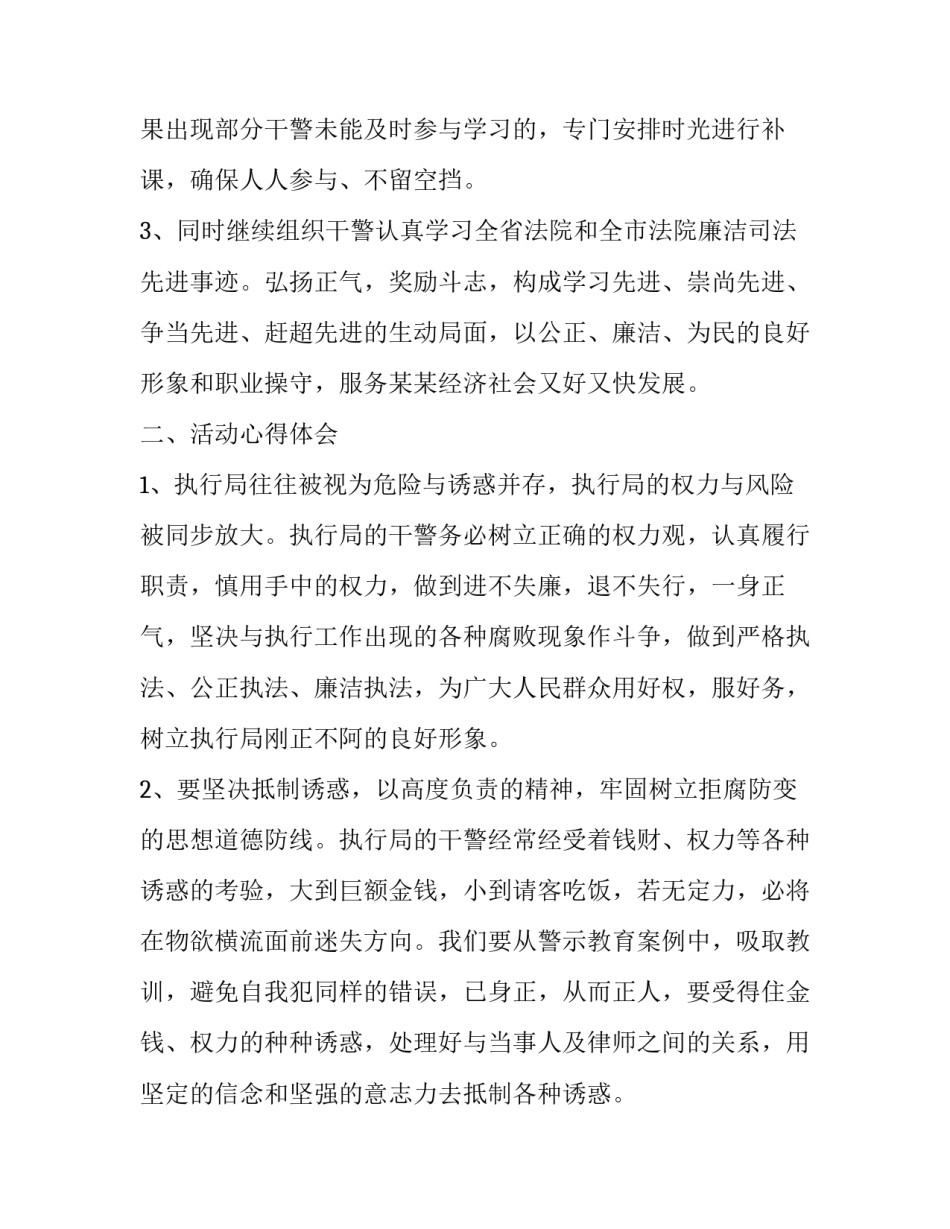 果出现部分干警未能及时参与学习的，专门安排时光进行补课，确保人人参与、不留空挡。

3、同时继续组织干警认真学习全省法院和全市法院廉洁司法先进事迹。弘扬正气，奖励斗志，构成学习先进、崇尚先进、争当先进、赶超先进的生动局面，以公正、廉洁、为民的良好形象和职业操守，服务某某经济社会又好又快发展。

二、活动心得体会

1、执行局往往被视为危险与诱惑并存，执行局的权力与风险被同步放大。执行局的干警务必树立正确的权力观，认真履行职责，慎用手中的权力，做到进不失廉，退不失行，一身正气，坚决与执行工作出现的各种腐败现象作斗争，做到严格执法、公正执法、廉洁执法，为广大人民群众用好权，服好务，树立执行局刚正不阿的良好形象。

2、要坚决抵制诱惑，以高度负责的精神，牢固树立拒腐防变的思想道德防线。执行局的干警经常经受着钱财、权力等各种诱惑的考验，大到巨额金钱，小到请客吃饭，若无定力，必将在物欲横流面前迷失方向。我们要从警示教育案例中，吸取教训，避免自我犯同样的错误，已身正，从而正人，要受得住金钱、权力的种种诱惑，处理好与当事人及律师之间的关系，用坚定的信念和坚强的意志力去抵制各种诱惑。